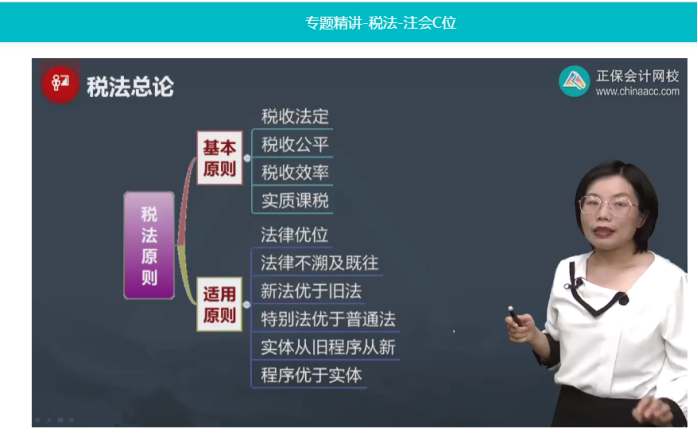 专题精讲-税法-注会C位

税法总论

正保会计网校
www.chinaacc.com

税法原则

基本原则
税收法定
税收公平
税收效率
实质课税

适用原则
法律优位
法律不溯及既往
新法优于旧法
特别法优于普通法
实体从旧程序从新
程序优于实体